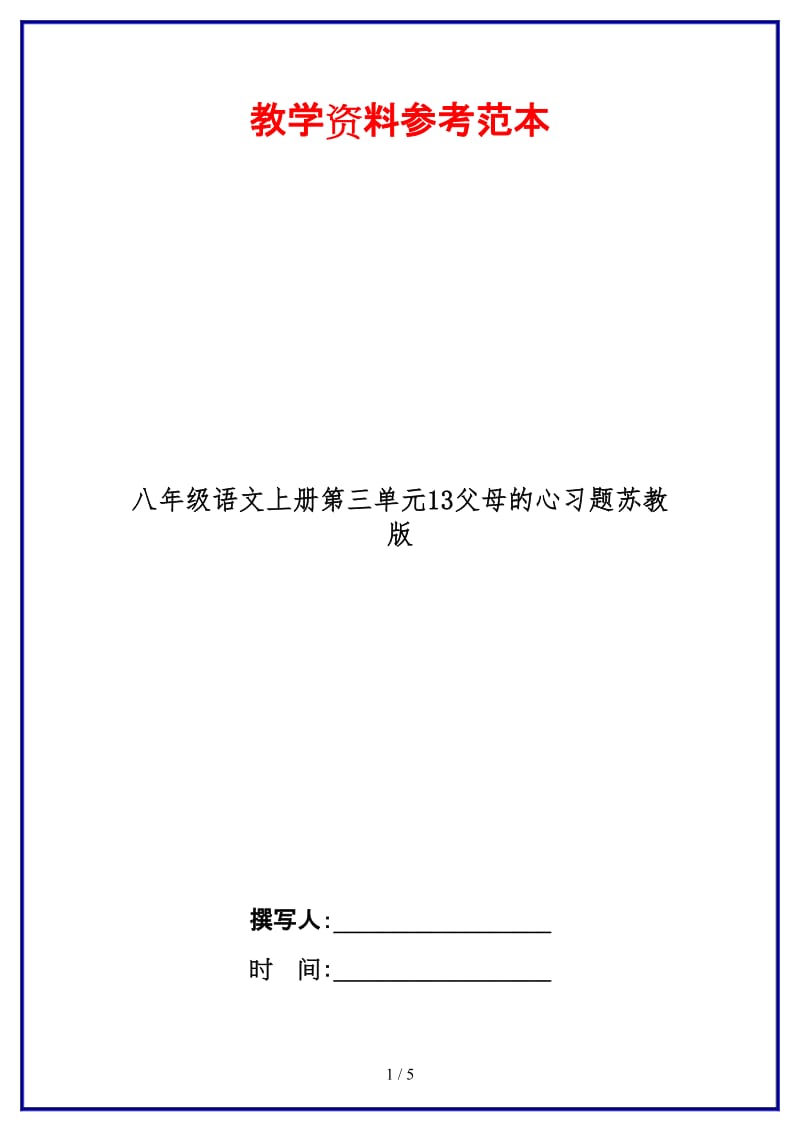 教学资料参考范本

八年级语文上册第三单元13父母的心习题苏教版

撰写人:__________________

时　间:__________________

1 / 5